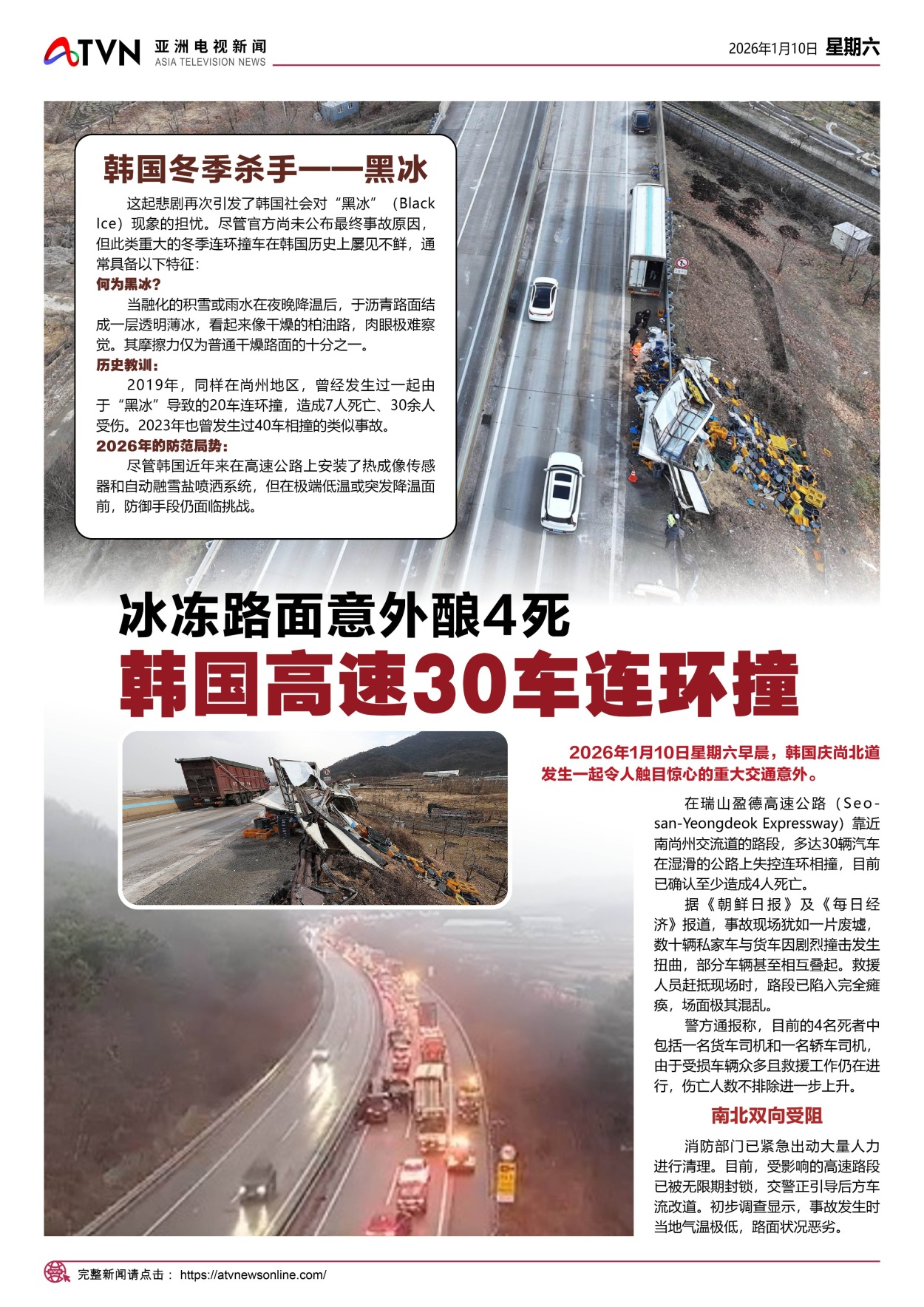 ATVN 亚洲电视新闻 ASIA TELEVISION NEWS

2026年1月10日 星期六

韩国冬季杀手——黑冰

这起悲剧再次引发了韩国社会对“黑冰”（Black Ice）现象的担忧。尽管官方尚未公布最终事故原因，但此类重大的冬季连环撞车在韩国历史上屡见不鲜，通常具备以下特征：

何为黑冰？

当融化的积雪或雨水在夜晚降温后，于沥青路面结成一层透明薄冰，看起来像干燥的柏油路，肉眼极难察觉。其摩擦力仅为普通干燥路面的十分之一。

历史教训：

2019年，同样在尚州地区，曾经发生过一起由于“黑冰”导致的20车连环撞，造成7人死亡、30余人受伤。2023年也曾发生过40车相撞的类似事故。

2026年的防范局势：

尽管韩国近年来在高速公路上安装了热成像传感器和自动融雪盐喷洒系统，但在极端低温或突发降温面前，防御手段仍面临挑战。

冰冻路面意外酿4死

韩国高速30车连环撞

2026年1月10日星期六早晨，韩国庆尚北道发生一起令人触目惊心的重大交通意外。

在瑞山盈德高速公路（Seosan-Yeongdeok Expressway）靠近南尚州交流道的路段，多达30辆汽车在湿滑的公路上失控连环相撞，目前已确认至少造成4人死亡。

据《朝鲜日报》及《每日经济》报道，事故现场犹如一片废墟，数十辆私家车与货车因剧烈撞击发生扭曲，部分车辆甚至相互叠起。救援人员赶抵现场时，路段已陷入完全瘫痪，场面极其混乱。

警方通报称，目前的4名死者中包括一名货车司机和一名轿车司机，由于受损车辆众多且救援工作仍在进行，伤亡人数不排除进一步上升。

南北双向受阻

消防部门已紧急出动大量人力进行清理。目前，受影响的高速路段已被无限期封锁，交警正引导后方车流改道。初步调查显示，事故发生时当地气温极低，路面状况恶劣。

完整新闻请点击： https://atvnewsonline.com/